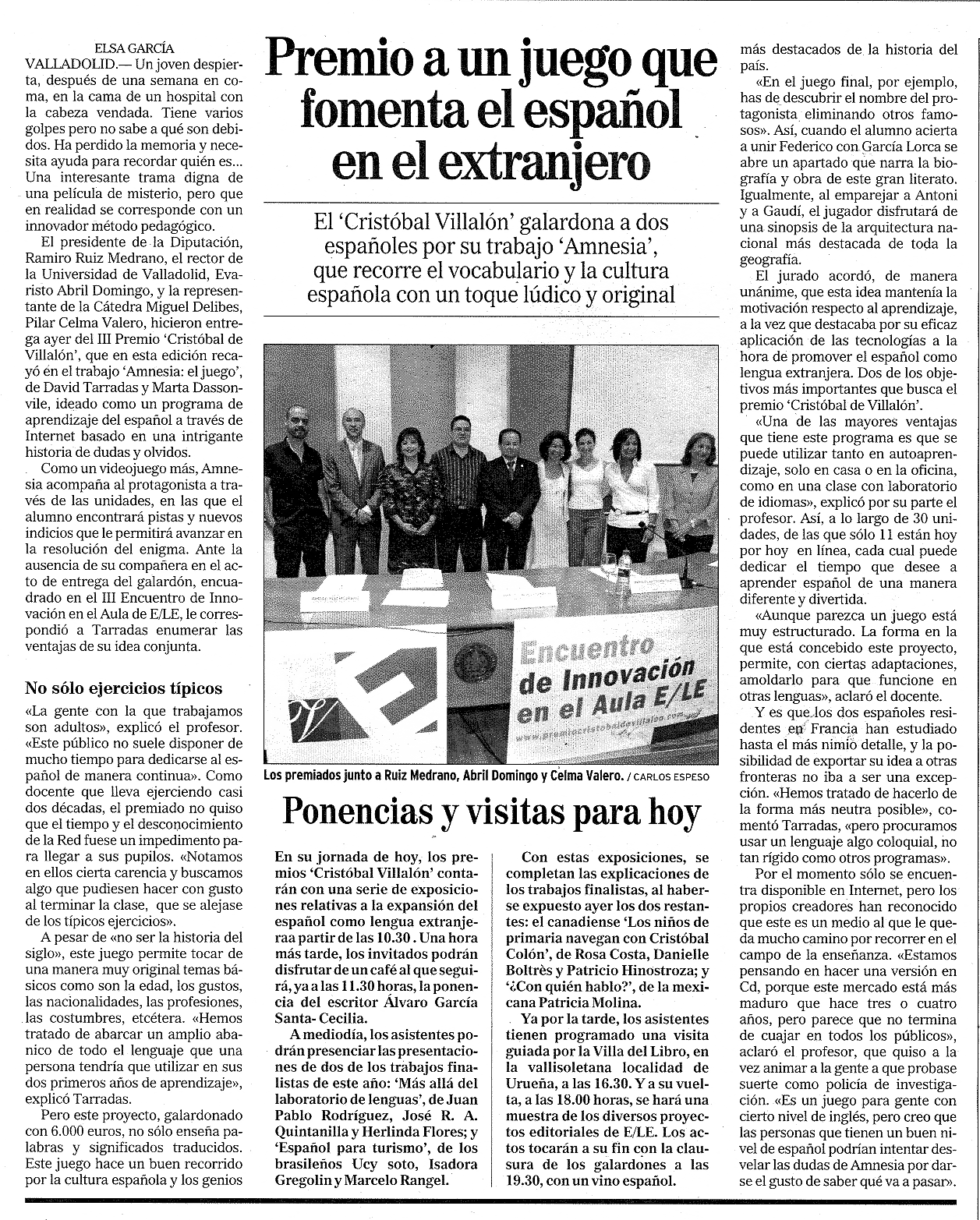 Premio a un juego que fomenta el español en el extranjero

El 'Cristóbal Villalón' galardona a dos españoles por su trabajo 'Amnesia', que recorre el vocabulario y la cultura española con un toque lúdico y original

ELSA GARCÍA

VALLADOLID.— Un joven despierta, después de una semana en coma, en la cama de un hospital con la cabeza vendada. Tiene varios golpes pero no sabe a qué son debidos. Ha perdido la memoria y necesita ayuda para recordar quién es... Una interesante trama digna de una película de misterio, pero que en realidad se corresponde con un innovador método pedagógico.

El presidente de la Diputación, Ramiro Ruiz Medrano, el rector de la Universidad de Valladolid, Evaristo Abril Domingo, y la representante de la Cátedra Miguel Delibes, Pilar Celma Valero, hicieron entrega ayer del III Premio 'Cristóbal de Villalón', que en esta edición recayó en el trabajo 'Amnesia: el juego', de David Tarradas y Marta Dassonvile, ideado como un programa de aprendizaje del español a través de Internet basado en una intrigante historia de dudas y olvidos.

Como un videojuego más, Amnesia acompaña al protagonista a través de las unidades, en las que el alumno encontrará pistas y nuevos indicios que le permitirá avanzar en la resolución del enigma. Ante la ausencia de su compañera en el acto de entrega del galardón, encuadrado en el III Encuentro de Innovación en el Aula de E/LE, le correspondió a Tarradas enumerar las ventajas de su idea conjunta.

No sólo ejercicios típicos

«La gente con la que trabajamos son adultos», explicó el profesor. «Este público no suele disponer de mucho tiempo para dedicarse al español de manera continua». Como docente que lleva ejerciendo casi dos décadas, el premiado no quiso que el tiempo y el desconocimiento de la Red fuese un impedimento para llegar a sus pupilos. «Notamos en ellos cierta carencia y buscamos algo que pudiesen hacer con gusto al terminar la clase, que se alejase de los típicos ejercicios».

A pesar de «no ser la historia del siglo», este juego permite tocar de una manera muy original temas básicos como son la edad, los gustos, las nacionalidades, las profesiones, las costumbres, etcétera. «Hemos tratado de abarcar un amplio abanico de todo el lenguaje que una persona tendría que utilizar en sus dos primeros años de aprendizaje», explicó Tarradas.

Pero este proyecto, galardonado con 6.000 euros, no sólo enseña palabras y significados traducidos. Este juego hace un buen recorrido por la cultura española y los genios más destacados de la historia del país.

«En el juego final, por ejemplo, has de descubrir el nombre del protagonista eliminando otros famosos». Así, cuando el alumno acierta a unir Federico con García Lorca se abre un apartado que narra la biografía y obra de este gran literato. Igualmente, al emparejar a Antoni y a Gaudí, el jugador disfrutará de una sinopsis de la arquitectura nacional más destacada de toda la geografía.

El jurado acordó, de manera unánime, que esta idea mantenía la motivación respecto al aprendizaje, a la vez que destacaba por su eficaz aplicación de las tecnologías a la hora de promover el español como lengua extranjera. Dos de los objetivos más importantes que busca el premio 'Cristóbal de Villalón'.

«Una de las mayores ventajas que tiene este programa es que se puede utilizar tanto en autoaprendizaje, solo en casa o en la oficina, como en una clase con laboratorio de idiomas», explicó por su parte el profesor. Así, a lo largo de 30 unidades, de las que sólo 11 están hoy por hoy en línea, cada cual puede dedicar el tiempo que desee a aprender español de una manera diferente y divertida.

«Aunque parezca un juego está muy estructurado. La forma en la que está concebido este proyecto, permite, con ciertas adaptaciones, amoldarlo para que funcione en otras lenguas», aclaró el docente.

Y es que los dos españoles residentes en Francia han estudiado hasta el más nimio detalle, y la posibilidad de exportar su idea a otras fronteras no iba a ser una excepción. «Hemos tratado de hacerlo de la forma más neutra posible», comentó Tarradas, «pero procuramos usar un lenguaje algo coloquial, no tan rígido como otros programas».

Por el momento sólo se encuentra disponible en Internet, pero los propios creadores han reconocido que este es un medio al que le queda mucho camino por recorrer en el campo de la enseñanza. «Estamos pensando en hacer una versión en Cd, porque este mercado está más maduro que hace tres o cuatro años, pero parece que no termina de cuajar en todos los públicos», aclaró el profesor, que quiso a la vez animar a la gente a que probase suerte como policía de investigación. «Es un juego para gente con cierto nivel de inglés, pero creo que las personas que tienen un buen nivel de español podrían intentar desvelar las dudas de Amnesia por darse el gusto de saber qué va a pasar».

Encuentro de Innovación en el Aula E/LE
www.premiocristobaldevillalon.com

Los premiados junto a Ruiz Medrano, Abril Domingo y Celma Valero. / CARLOS ESPESO

Ponencias y visitas para hoy

En su jornada de hoy, los premios 'Cristóbal Villalón' contarán con una serie de exposiciones relativas a la expansión del español como lengua extranjeraa partir de las 10.30 . Una hora más tarde, los invitados podrán disfrutar de un café al que seguirá, ya a las 11.30 horas, la ponencia del escritor Álvaro García Santa- Cecilia.

A mediodía, los asistentes podrán presenciar las presentaciones de dos de los trabajos finalistas de este año: 'Más allá del laboratorio de lenguas', de Juan Pablo Rodríguez, José R. A. Quintanilla y Herlinda Flores; y 'Español para turismo', de los brasileños Ucy soto, Isadora Gregolin y Marcelo Rangel.

Con estas exposiciones, se completan las explicaciones de los trabajos finalistas, al haberse expuesto ayer los dos restantes: el canadiense 'Los niños de primaria navegan con Cristóbal Colón', de Rosa Costa, Danielle Boltrès y Patricio Hinostroza; y '¿Con quién hablo?', de la mexicana Patricia Molina.

Ya por la tarde, los asistentes tienen programado una visita guiada por la Villa del Libro, en la vallisoletana localidad de Urueña, a las 16.30. Y a su vuelta, a las 18.00 horas, se hará una muestra de los diversos proyectos editoriales de E/LE. Los actos tocarán a su fin con la clausura de los galardones a las 19.30, con un vino español.